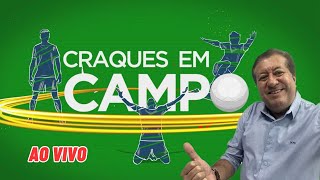 CRAQUES EM CAMPO

AO VIVO